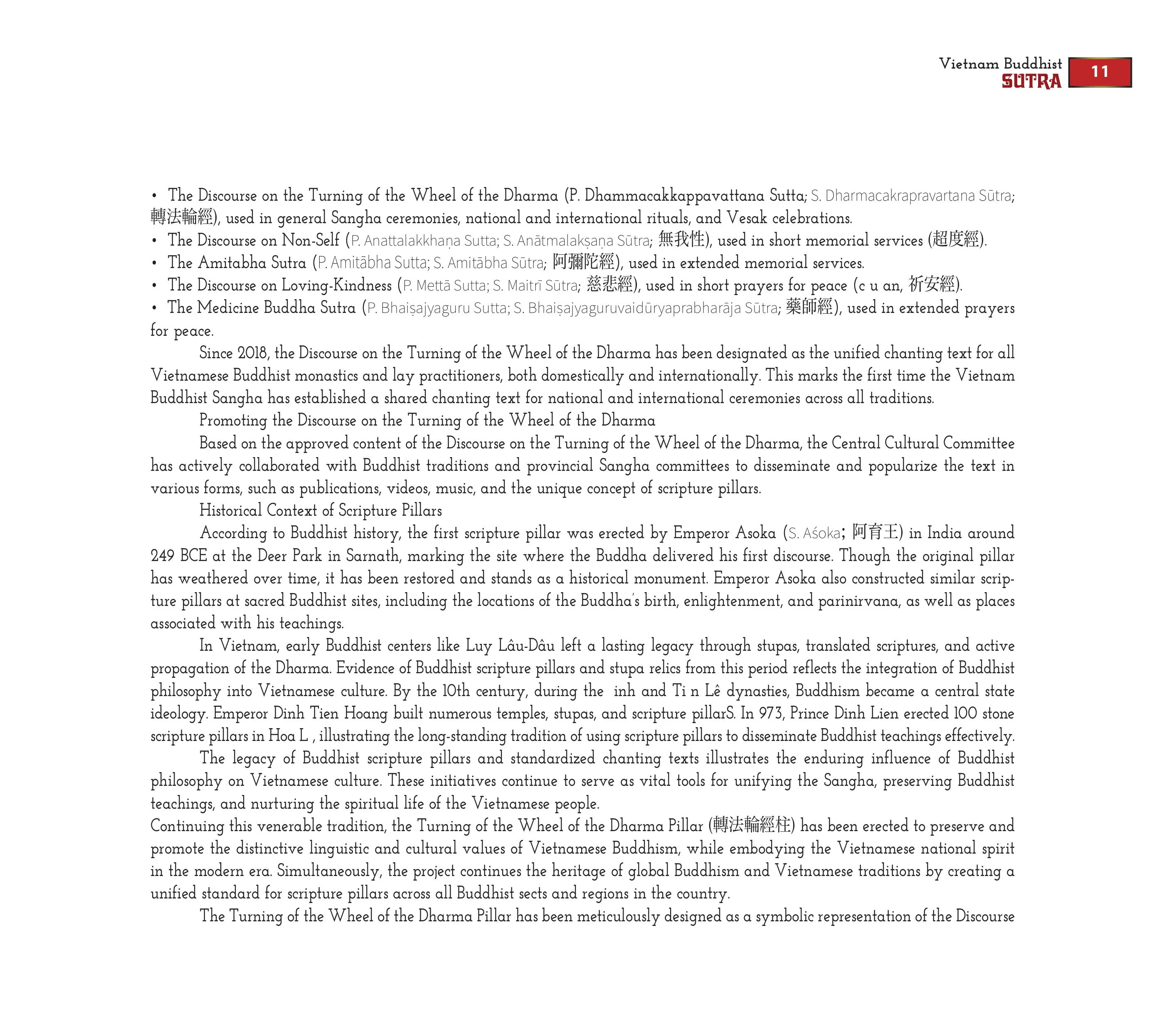 Vietnam Buddhist
SUTRA
11

• The Discourse on the Turning of the Wheel of the Dharma (P. Dhammacakkappavattana Sutta; S. Dharmacakrapravartana Sūtra; 轉法輪經), used in general Sangha ceremonies, national and international rituals, and Vesak celebrations.
• The Discourse on Non-Self (P. Anattalakkhaṇa Sutta; S. Anātmalakṣaṇa Sūtra; 無我性), used in short memorial services (超度經).
• The Amitabha Sutra (P. Amitābha Sutta; S. Amitābha Sūtra; 阿彌陀經), used in extended memorial services.
• The Discourse on Loving-Kindness (P. Mettā Sutta; S. Maitrī Sūtra; 慈悲經), used in short prayers for peace (c u an, 祈安經).
• The Medicine Buddha Sutra (P. Bhaiṣajyaguru Sutta; S. Bhaiṣajyaguruvaidūryaprabharāja Sūtra; 藥師經), used in extended prayers for peace.

Since 2018, the Discourse on the Turning of the Wheel of the Dharma has been designated as the unified chanting text for all Vietnamese Buddhist monastics and lay practitioners, both domestically and internationally. This marks the first time the Vietnam Buddhist Sangha has established a shared chanting text for national and international ceremonies across all traditions.

Promoting the Discourse on the Turning of the Wheel of the Dharma

Based on the approved content of the Discourse on the Turning of the Wheel of the Dharma, the Central Cultural Committee has actively collaborated with Buddhist traditions and provincial Sangha committees to disseminate and popularize the text in various forms, such as publications, videos, music, and the unique concept of scripture pillars.

Historical Context of Scripture Pillars

According to Buddhist history, the first scripture pillar was erected by Emperor Asoka (S. Aśoka; 阿育王) in India around 249 BCE at the Deer Park in Sarnath, marking the site where the Buddha delivered his first discourse. Though the original pillar has weathered over time, it has been restored and stands as a historical monument. Emperor Asoka also constructed similar scripture pillars at sacred Buddhist sites, including the locations of the Buddha's birth, enlightenment, and parinirvana, as well as places associated with his teachings.

In Vietnam, early Buddhist centers like Luy Lâu-Dâu left a lasting legacy through stupas, translated scriptures, and active propagation of the Dharma. Evidence of Buddhist scripture pillars and stupa relics from this period reflects the integration of Buddhist philosophy into Vietnamese culture. By the 10th century, during the inh and Ti n Lê dynasties, Buddhism became a central state ideology. Emperor Dinh Tien Hoang built numerous temples, stupas, and scripture pillarS. In 973, Prince Dinh Lien erected 100 stone scripture pillars in Hoa L , illustrating the long-standing tradition of using scripture pillars to disseminate Buddhist teachings effectively.

The legacy of Buddhist scripture pillars and standardized chanting texts illustrates the enduring influence of Buddhist philosophy on Vietnamese culture. These initiatives continue to serve as vital tools for unifying the Sangha, preserving Buddhist teachings, and nurturing the spiritual life of the Vietnamese people.
Continuing this venerable tradition, the Turning of the Wheel of the Dharma Pillar (轉法輪經柱) has been erected to preserve and promote the distinctive linguistic and cultural values of Vietnamese Buddhism, while embodying the Vietnamese national spirit in the modern era. Simultaneously, the project continues the heritage of global Buddhism and Vietnamese traditions by creating a unified standard for scripture pillars across all Buddhist sects and regions in the country.

The Turning of the Wheel of the Dharma Pillar has been meticulously designed as a symbolic representation of the Discourse